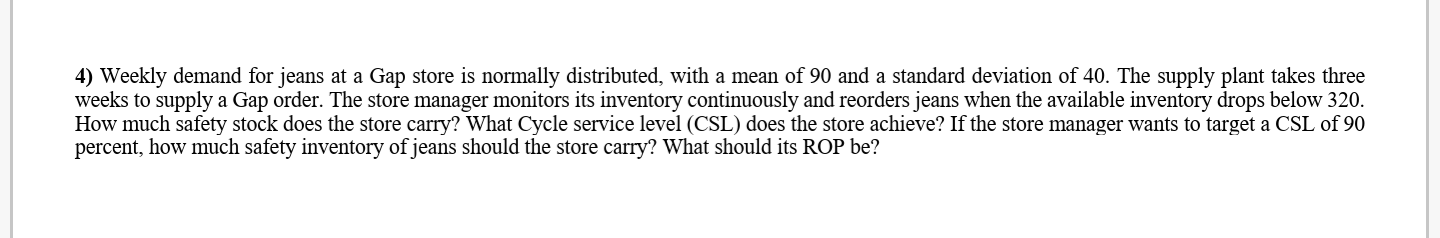 4) Weekly demand for jeans at a Gap store is normally distributed, with a mean of 90 and a standard deviation of 40. The supply plant takes three weeks to supply a Gap order. The store manager monitors its inventory continuously and reorders jeans when the available inventory drops below 320. How much safety stock does the store carry? What Cycle service level (CSL) does the store achieve? If the store manager wants to target a CSL of 90 percent, how much safety inventory of jeans should the store carry? What should its ROP be?